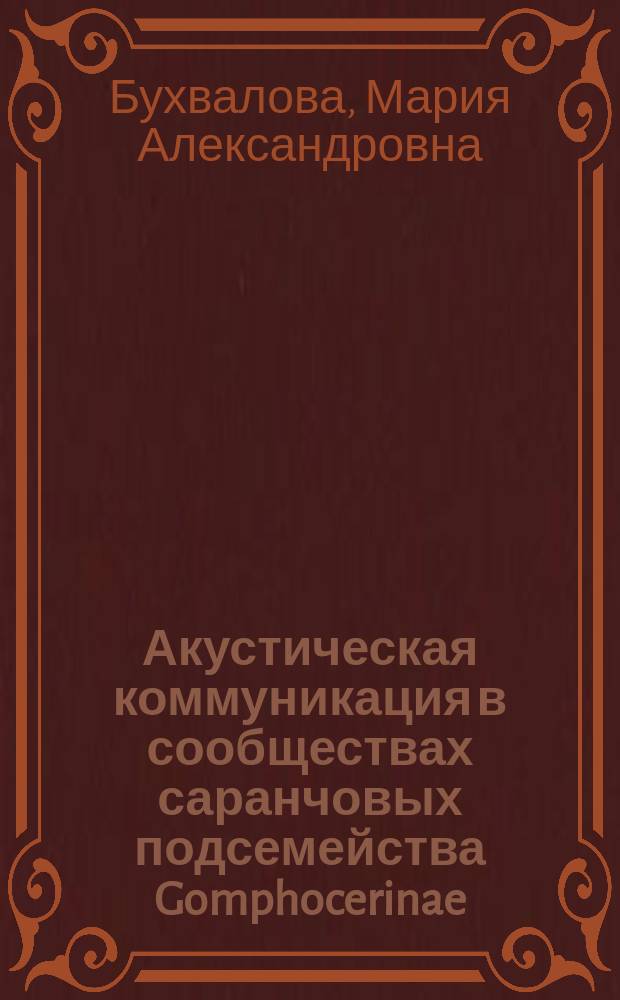 Бухвалова, Мария Александровна

Акустическая коммуникация в сообществах саранчовых подсемейства Gomphocerinae